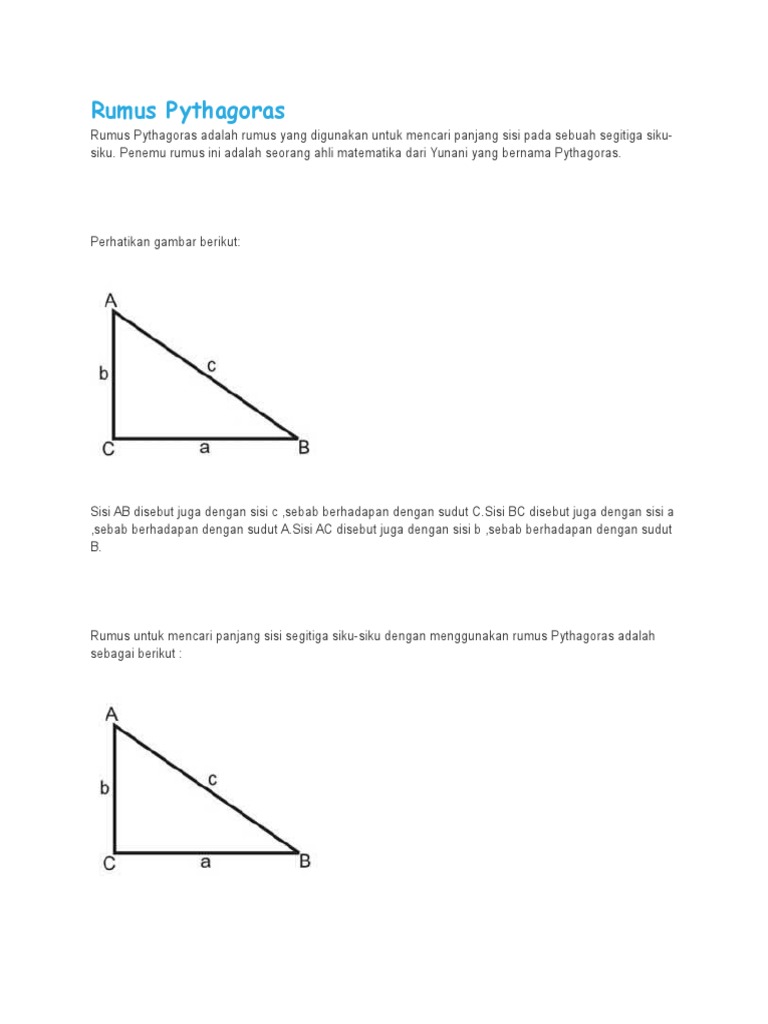 Rumus Pythagoras

Rumus Pythagoras adalah rumus yang digunakan untuk mencari panjang sisi pada sebuah segitiga siku-siku. Penemu rumus ini adalah seorang ahli matematika dari Yunani yang bernama Pythagoras.

Perhatikan gambar berikut:

A
b
c
C
a
B

Sisi AB disebut juga dengan sisi c ,sebab berhadapan dengan sudut C.Sisi BC disebut juga dengan sisi a ,sebab berhadapan dengan sudut A.Sisi AC disebut juga dengan sisi b ,sebab berhadapan dengan sudut B.

Rumus untuk mencari panjang sisi segitiga siku-siku dengan menggunakan rumus Pythagoras adalah sebagai berikut :

A
b
c
C
a
B